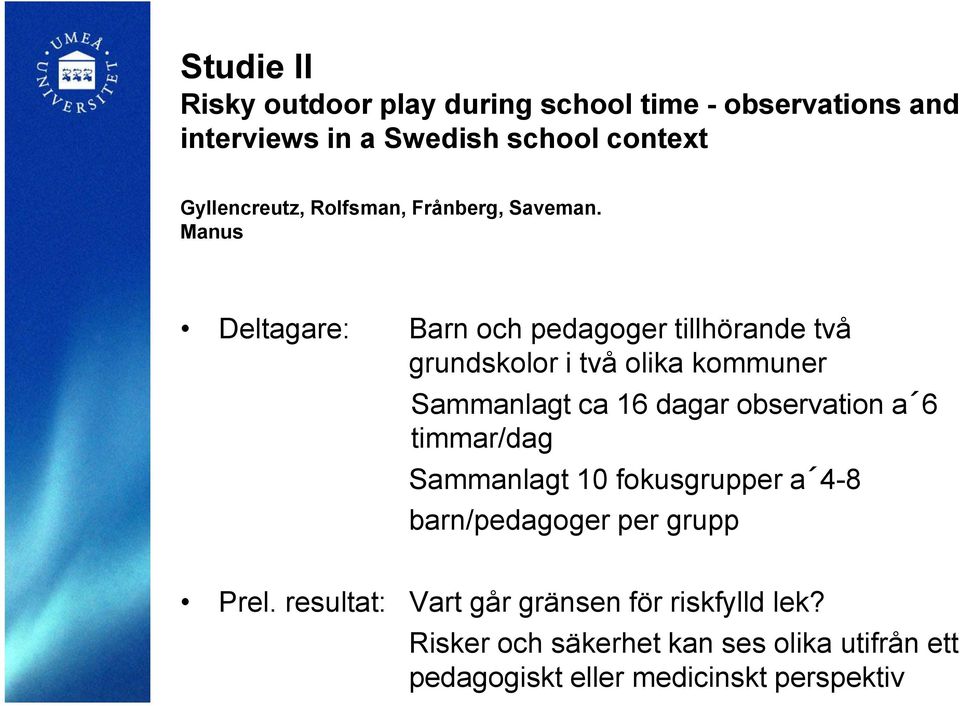 UMEÅ UNIVERSITET

Studie II
Risky outdoor play during school time - observations and interviews in a Swedish school context

Gyllencreutz, Rolfsman, Frånberg, Saveman.
Manus

• Deltagare: Barn och pedagoger tillhörande två grundskolor i två olika kommuner
Sammanlagt ca 16 dagar observation a´6 timmar/dag
Sammanlagt 10 fokusgrupper a´4-8 barn/pedagoger per grupp

• Prel. resultat: Vart går gränsen för riskfylld lek?
Risker och säkerhet kan ses olika utifrån ett pedagogiskt eller medicinskt perspektiv